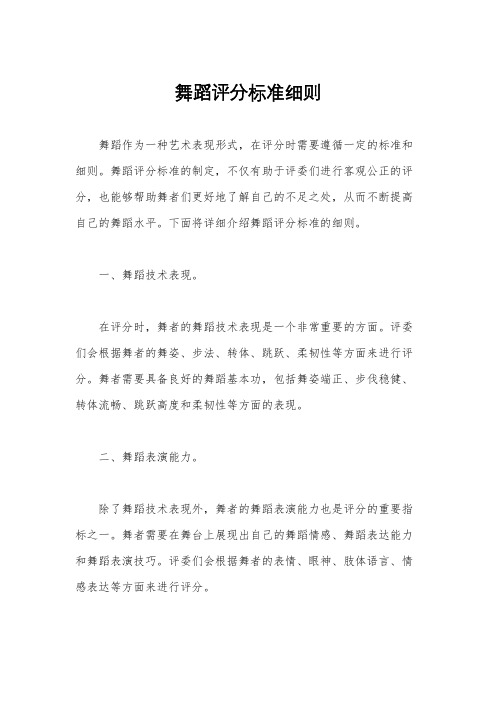 舞蹈评分标准细则

舞蹈作为一种艺术表现形式，在评分时需要遵循一定的标准和细则。舞蹈评分标准的制定，不仅有助于评委们进行客观公正的评分，也能够帮助舞者们更好地了解自己的不足之处，从而不断提高自己的舞蹈水平。下面将详细介绍舞蹈评分标准的细则。

一、舞蹈技术表现。

在评分时，舞者的舞蹈技术表现是一个非常重要的方面。评委们会根据舞者的舞姿、步法、转体、跳跃、柔韧性等方面来进行评分。舞者需要具备良好的舞蹈基本功，包括舞姿端正、步伐稳健、转体流畅、跳跃高度和柔韧性等方面的表现。

二、舞蹈表演能力。

除了舞蹈技术表现外，舞者的舞蹈表演能力也是评分的重要指标之一。舞者需要在舞台上展现出自己的舞蹈情感、舞蹈表达能力和舞蹈表演技巧。评委们会根据舞者的表情、眼神、肢体语言、情感表达等方面来进行评分。